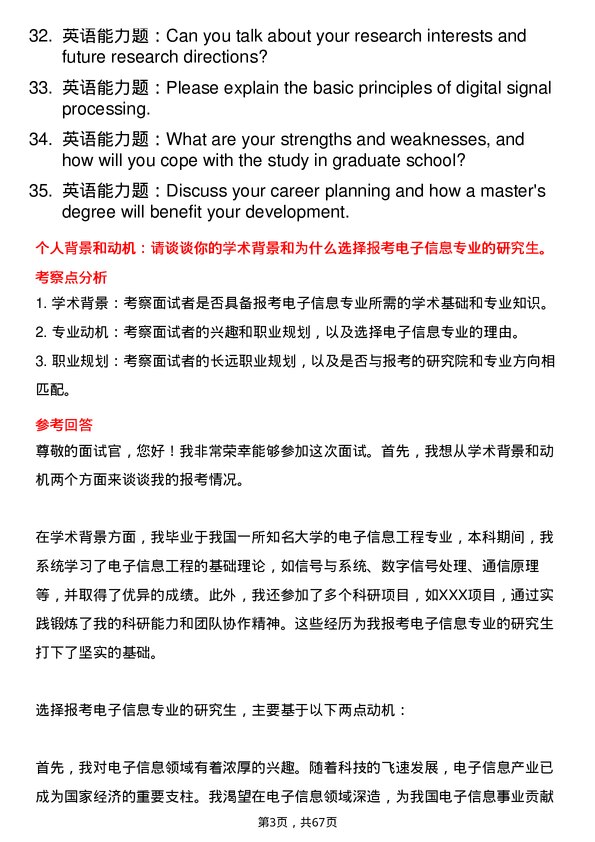 32. 英语能力题：Can you talk about your research interests and future research directions?

33. 英语能力题：Please explain the basic principles of digital signal processing.

34. 英语能力题：What are your strengths and weaknesses, and how will you cope with the study in graduate school?

35. 英语能力题：Discuss your career planning and how a master's degree will benefit your development.

个人背景和动机：请谈谈你的学术背景和为什么选择报考电子信息专业的研究生。

考察点分析

1. 学术背景：考察面试者是否具备报考电子信息专业所需的学术基础和专业知识。

2. 专业动机：考察面试者的兴趣和职业规划，以及选择电子信息专业的理由。

3. 职业规划：考察面试者的长远职业规划，以及是否与报考的研究院和专业方向相匹配。

参考回答

尊敬的面试官，您好！我非常荣幸能够参加这次面试。首先，我想从学术背景和动机两个方面来谈谈我的报考情况。

在学术背景方面，我毕业于我国一所知名大学的电子信息工程专业，本科期间，我系统学习了电子信息工程的基础理论，如信号与系统、数字信号处理、通信原理等，并取得了优异的成绩。此外，我还参加了多个科研项目，如XXX项目，通过实践锻炼了我的科研能力和团队协作精神。这些经历为我报考电子信息专业的研究生打下了坚实的基础。

选择报考电子信息专业的研究生，主要基于以下两点动机：

首先，我对电子信息领域有着浓厚的兴趣。随着科技的飞速发展，电子信息产业已成为国家经济的重要支柱。我渴望在电子信息领域深造，为我国电子信息事业贡献

第3页，共67页